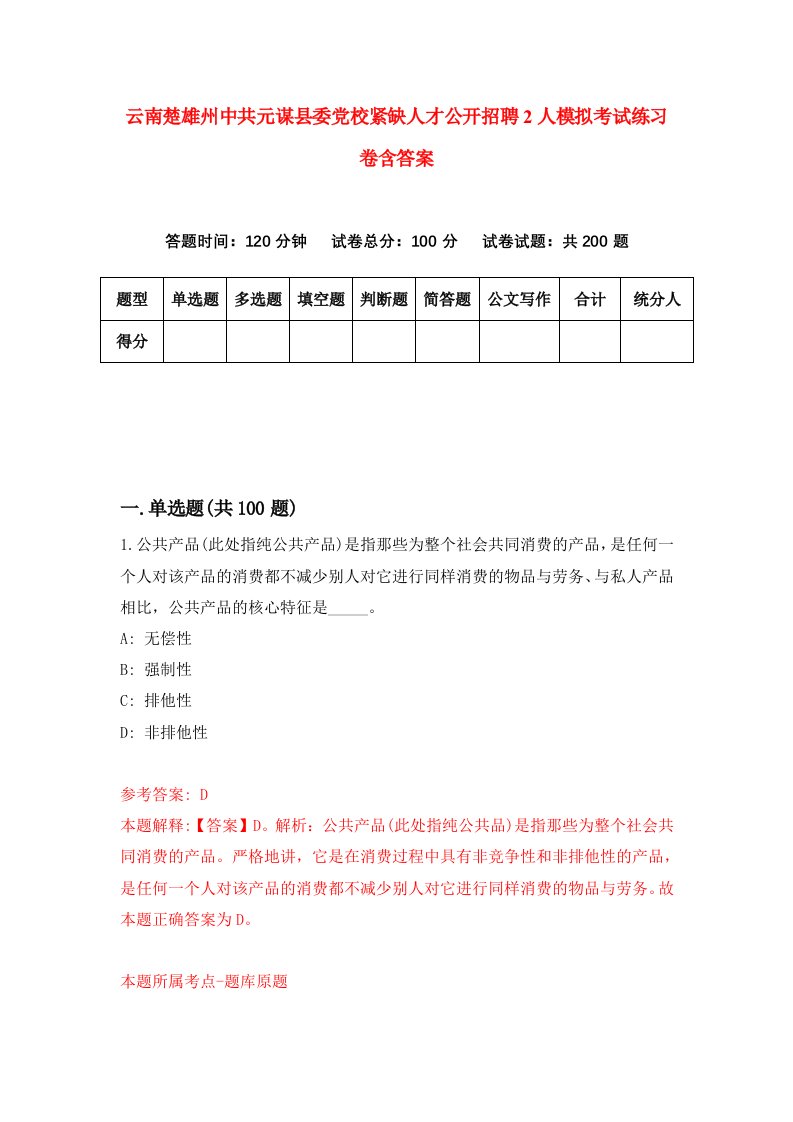 云南楚雄州中共元谋县委党校紧缺人才公开招聘2人模拟考试练习卷含答案

答题时间：120分钟　试卷总分：100分　试卷试题：共200题

| 题型 | 单选题 | 多选题 | 填空题 | 判断题 | 简答题 | 公文写作 | 合计 | 统分人 |
|---|---|---|---|---|---|---|---|---|
| 得分 | | | | | | | | |

一.单选题(共100题)

1.公共产品(此处指纯公共产品)是指那些为整个社会共同消费的产品，是任何一个人对该产品的消费都不减少别人对它进行同样消费的物品与劳务、与私人产品相比，公共产品的核心特征是_____。

A: 无偿性

B: 强制性

C: 排他性

D: 非排他性

参考答案: D

本题解释:【答案】D。解析：公共产品(此处指纯公共品)是指那些为整个社会共同消费的产品。严格地讲，它是在消费过程中具有非竞争性和非排他性的产品，是任何一个人对该产品的消费都不减少别人对它进行同样消费的物品与劳务。故本题正确答案为D。

本题所属考点-题库原题